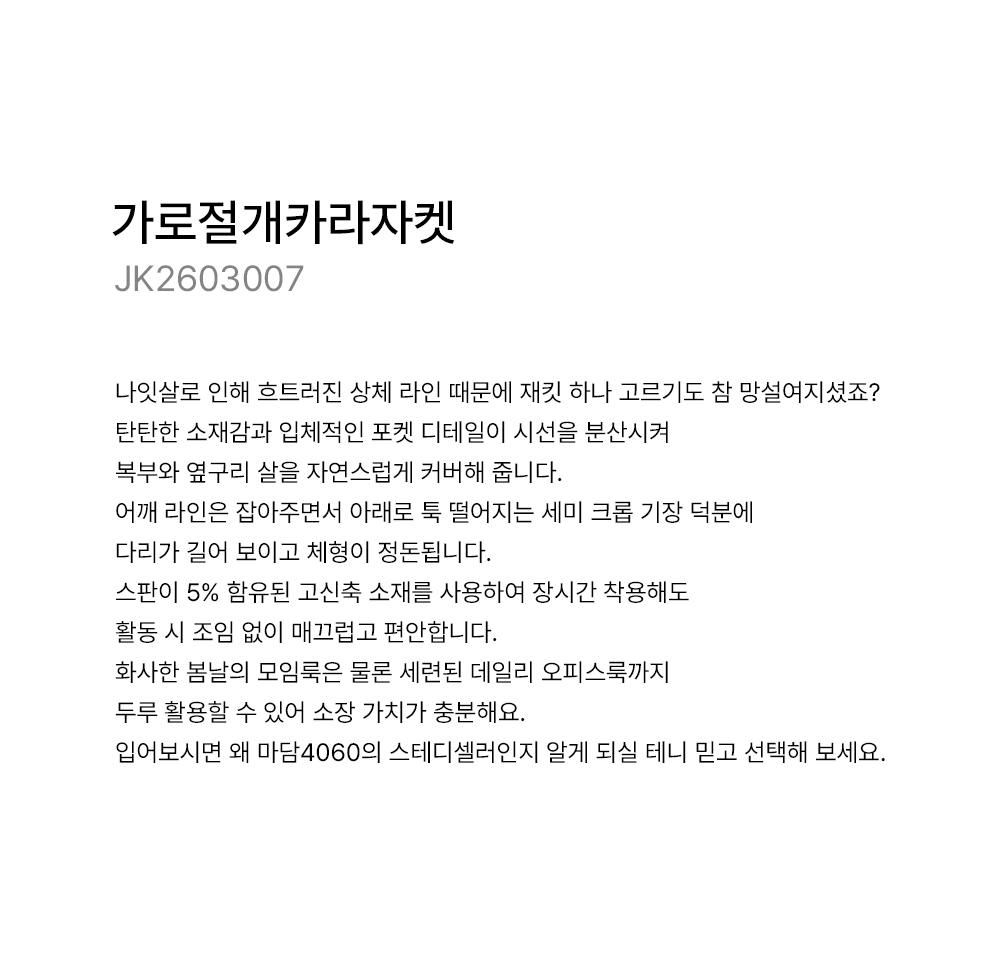 가로절개카라자켓
JK2603007

나잇살로 인해 흐트러진 상체 라인 때문에 재킷 하나 고르기도 참 망설여지셨죠?
탄탄한 소재감과 입체적인 포켓 디테일이 시선을 분산시켜
복부와 옆구리 살을 자연스럽게 커버해 줍니다.
어깨 라인은 잡아주면서 아래로 툭 떨어지는 세미 크롭 기장 덕분에
다리가 길어 보이고 체형이 정돈됩니다.
스판이 5% 함유된 고신축 소재를 사용하여 장시간 착용해도
활동 시 조임 없이 매끄럽고 편안합니다.
화사한 봄날의 모임룩은 물론 세련된 데일리 오피스룩까지
두루 활용할 수 있어 소장 가치가 충분해요.
입어보시면 왜 마담4060의 스테디셀러인지 알게 되실 테니 믿고 선택해 보세요.